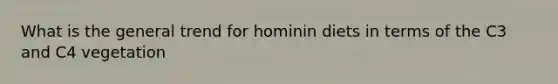 What is the general trend for hominin diets in terms of the C3 and C4 vegetation